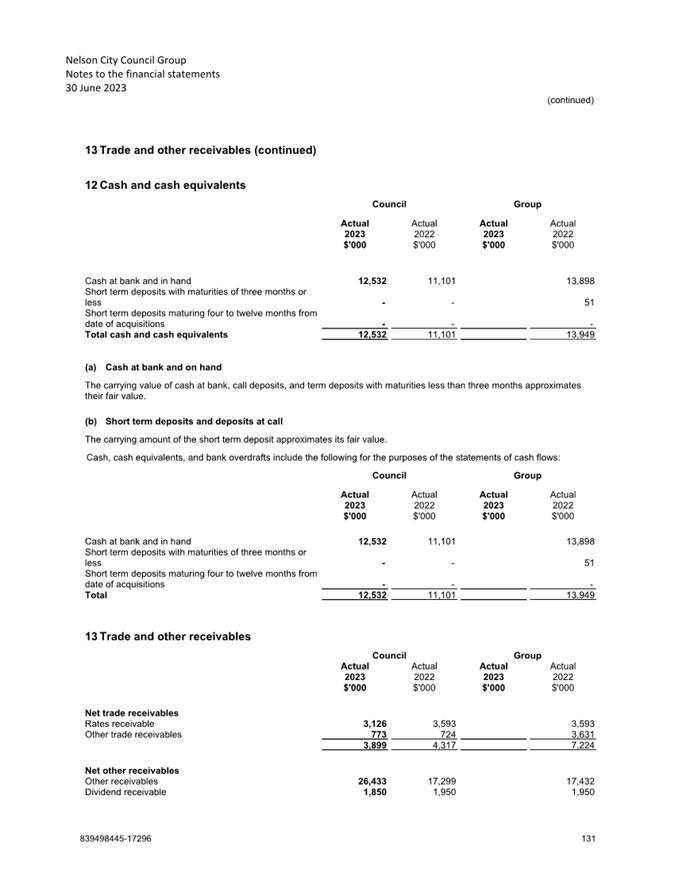 Nelson City Council Group
Notes to the financial statements
30 June 2023

(continued)

13 Trade and other receivables (continued)

12 Cash and cash equivalents

| | Council | | Group | |
|---|---|---|---|---|
| | Actual 2023 $'000 | Actual 2022 $'000 | Actual 2023 $'000 | Actual 2022 $'000 |
| Cash at bank and in hand | 12,532 | 11,101 | | 13,898 |
| Short term deposits with maturities of three months or less | - | - | | 51 |
| Short term deposits maturing four to twelve months from date of acquisitions | - | - | | - |
| Total cash and cash equivalents | 12,532 | 11,101 | | 13,949 |

(a) Cash at bank and on hand

The carrying value of cash at bank, call deposits, and term deposits with maturities less than three months approximates their fair value.

(b) Short term deposits and deposits at call

The carrying amount of the short term deposit approximates its fair value.

Cash, cash equivalents, and bank overdrafts include the following for the purposes of the statements of cash flows:

| | Council | | Group | |
|---|---|---|---|---|
| | Actual 2023 $'000 | Actual 2022 $'000 | Actual 2023 $'000 | Actual 2022 $'000 |
| Cash at bank and in hand | 12,532 | 11,101 | | 13,898 |
| Short term deposits with maturities of three months or less | - | - | | 51 |
| Short term deposits maturing four to twelve months from date of acquisitions | - | - | | - |
| Total | 12,532 | 11,101 | | 13,949 |

13 Trade and other receivables

| | Council | | Group | |
|---|---|---|---|---|
| | Actual 2023 $'000 | Actual 2022 $'000 | Actual 2023 $'000 | Actual 2022 $'000 |
| Net trade receivables | | | | |
| Rates receivable | 3,126 | 3,593 | | 3,593 |
| Other trade receivables | 773 | 724 | | 3,631 |
| | 3,899 | 4,317 | | 7,224 |
| Net other receivables | | | | |
| Other receivables | 26,433 | 17,299 | | 17,432 |
| Dividend receivable | 1,850 | 1,950 | | 1,950 |

839498445-17296

131